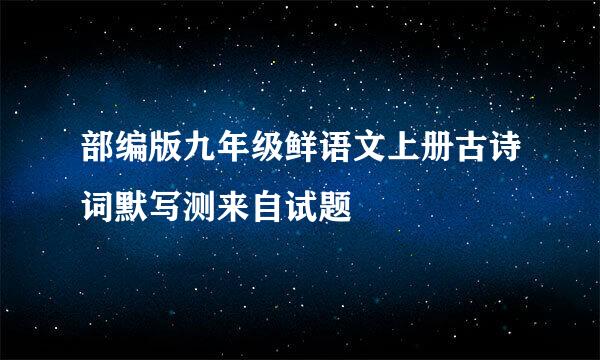 部编版九年级鲜语文上册古诗词默写测来自试题